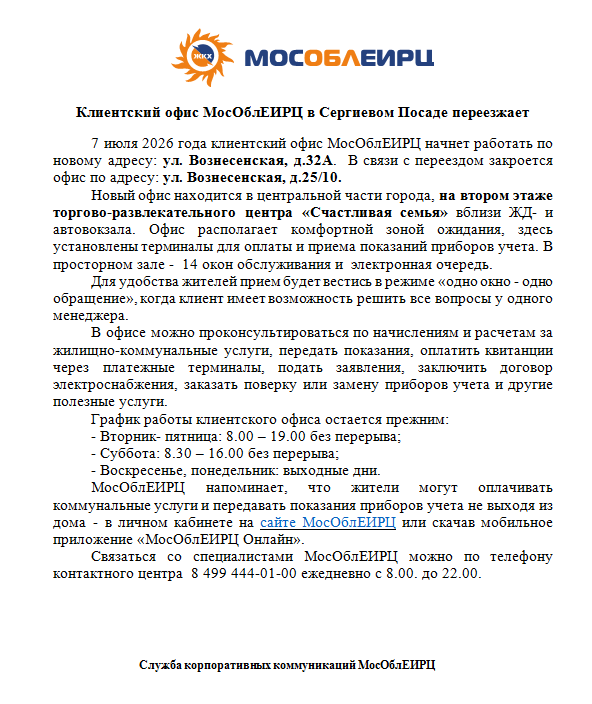 ЖКХ МОСОБЛЕИРЦ

Клиентский офис МосОблЕИРЦ в Сергиевом Посаде переезжает

7 июля 2026 года клиентский офис МосОблЕИРЦ начнет работать по новому адресу: ул. Вознесенская, д.32А. В связи с переездом закроется офис по адресу: ул. Вознесенская, д.25/10.

Новый офис находится в центральной части города, на втором этаже торгово-развлекательного центра «Счастливая семья» вблизи ЖД- и автовокзала. Офис располагает комфортной зоной ожидания, здесь установлены терминалы для оплаты и приема показаний приборов учета. В просторном зале - 14 окон обслуживания и электронная очередь.

Для удобства жителей прием будет вестись в режиме «одно окно - одно обращение», когда клиент имеет возможность решить все вопросы у одного менеджера.

В офисе можно проконсультироваться по начислениям и расчетам за жилищно-коммунальные услуги, передать показания, оплатить квитанции через платежные терминалы, подать заявления, заключить договор электроснабжения, заказать поверку или замену приборов учета и другие полезные услуги.

График работы клиентского офиса остается прежним:
- Вторник- пятница: 8.00 – 19.00 без перерыва;
- Суббота: 8.30 – 16.00 без перерыва;
- Воскресенье, понедельник: выходные дни.

МосОблЕИРЦ напоминает, что жители могут оплачивать коммунальные услуги и передавать показания приборов учета не выходя из дома - в личном кабинете на сайте МосОблЕИРЦ или скачав мобильное приложение «МосОблЕИРЦ Онлайн».

Связаться со специалистами МосОблЕИРЦ можно по телефону контактного центра 8 499 444-01-00 ежедневно с 8.00. до 22.00.

Служба корпоративных коммуникаций МосОблЕИРЦ